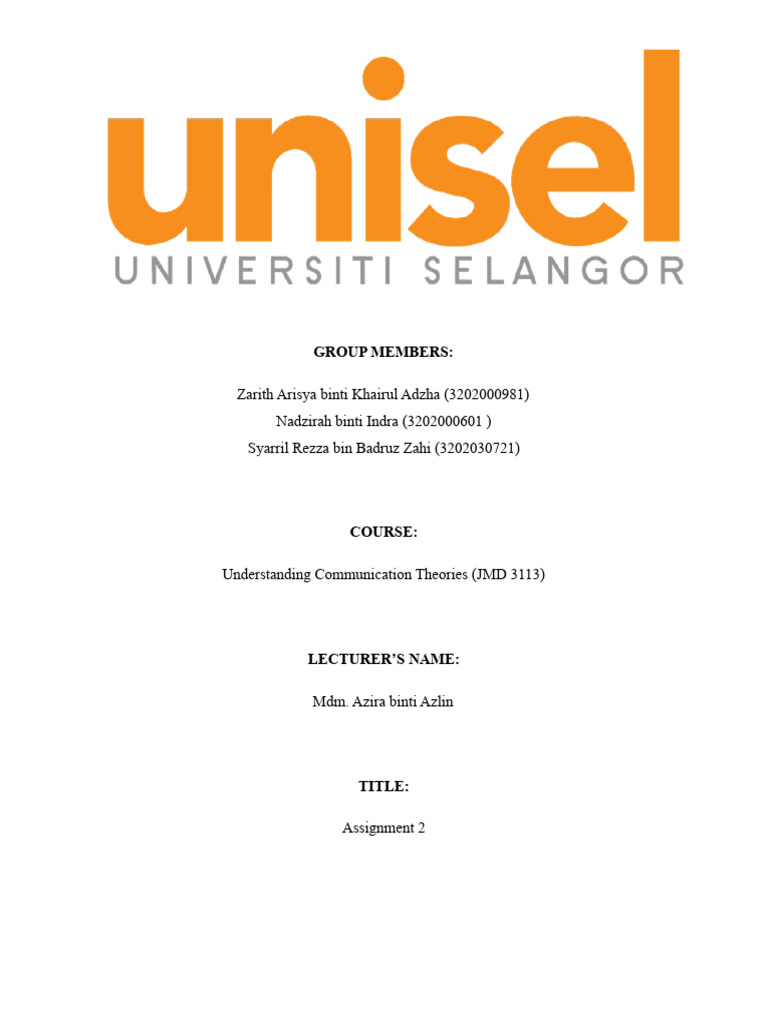 unisel
UNIVERSITI SELANGOR

GROUP MEMBERS:

Zarith Arisya binti Khairul Adzha (3202000981)
Nadzirah binti Indra (3202000601 )
Syarril Rezza bin Badruz Zahi (3202030721)

COURSE:

Understanding Communication Theories (JMD 3113)

LECTURER'S NAME:

Mdm. Azira binti Azlin

TITLE:

Assignment 2